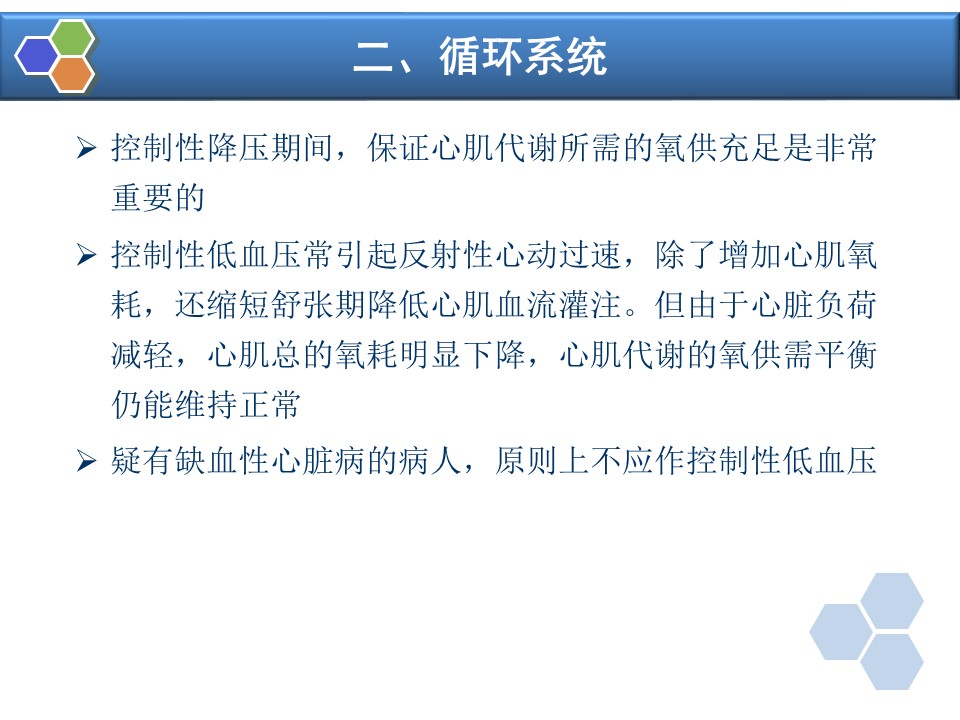 二、循环系统

➢ 控制性降压期间，保证心肌代谢所需的氧供充足是非常重要的

➢ 控制性低血压常引起反射性心动过速，除了增加心肌氧耗，还缩短舒张期降低心肌血流灌注。但由于心脏负荷减轻，心肌总的氧耗明显下降，心肌代谢的氧供需平衡仍能维持正常

➢ 疑有缺血性心脏病的病人，原则上不应作控制性低血压